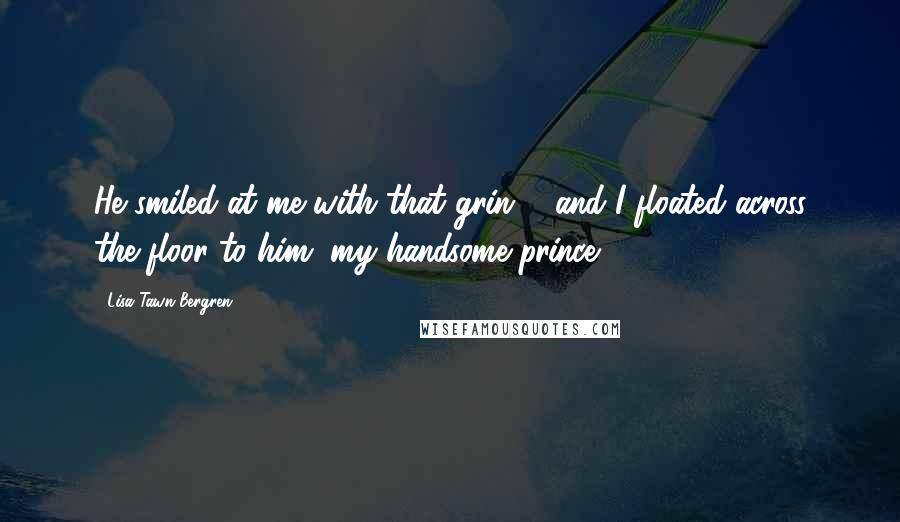 He smiled at me with that grin ... and I floated across the floor to him, my handsome prince.

Lisa Tawn Bergren

WISEFAMOUSQUOTES.COM